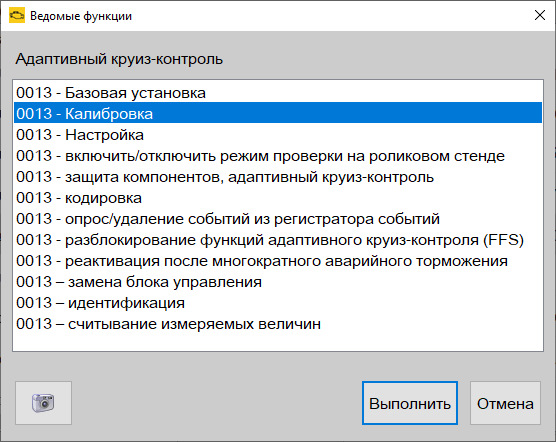 Ведомые функции

Адаптивный круиз-контроль

0013 - Базовая установка
0013 - Калибровка
0013 - Настройка
0013 - включить/отключить режим проверки на роликовом стенде
0013 - защита компонентов, адаптивный круиз-контроль
0013 - кодировка
0013 - опрос/удаление событий из регистратора событий
0013 - разблокирование функций адаптивного круиз-контроля (FFS)
0013 - реактивация после многократного аварийного торможения
0013 – замена блока управления
0013 – идентификация
0013 – считывание измеряемых величин

Выполнить
Отмена